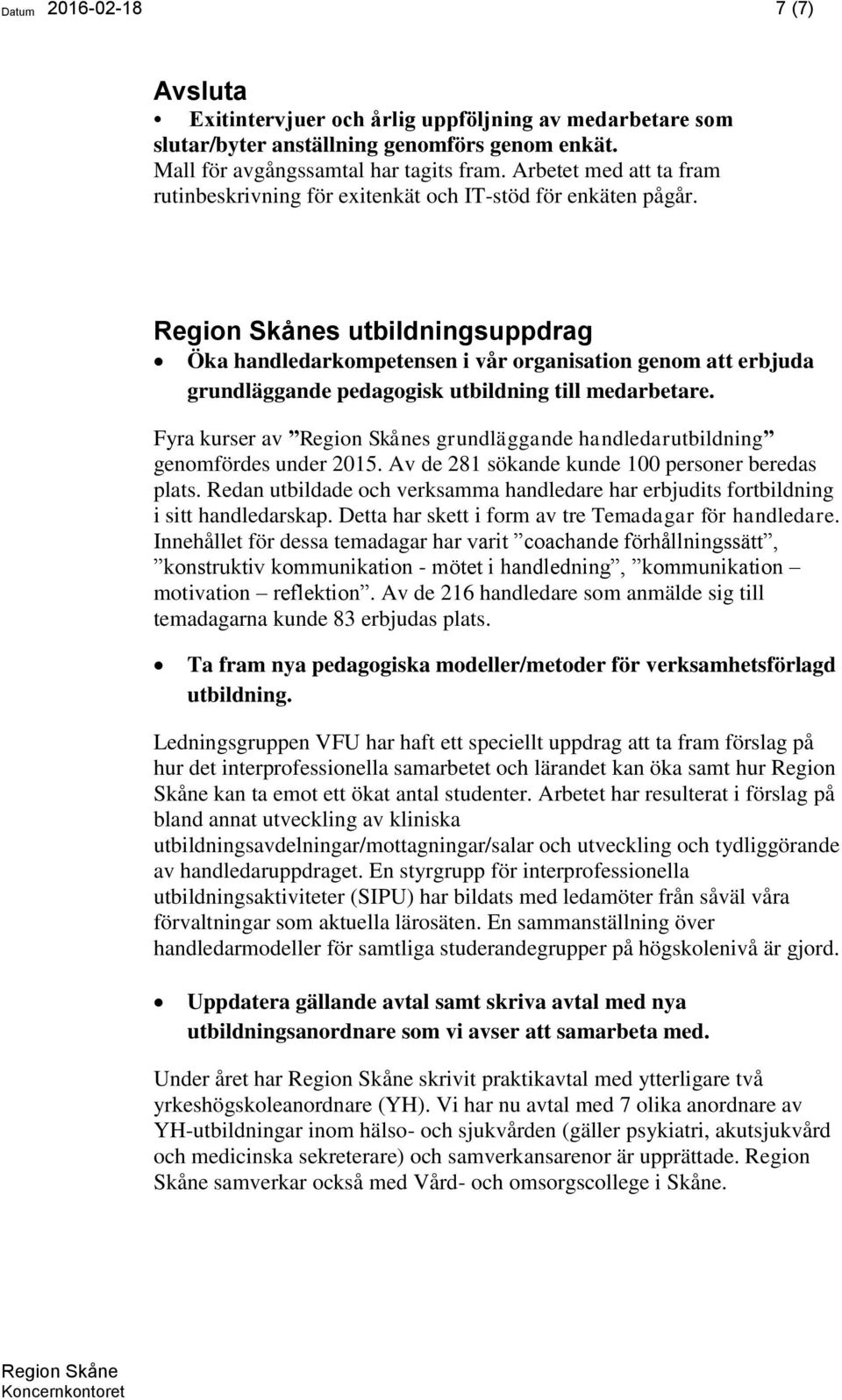 Datum 2016-02-18

7 (7)

Avsluta

• Exitintervjuer och årlig uppföljning av medarbetare som slutar/byter anställning genomförs genom enkät. Mall för avgångssamtal har tagits fram. Arbetet med att ta fram rutinbeskrivning för exitenkät och IT-stöd för enkäten pågår.

Region Skånes utbildningsuppdrag

• Öka handledarkompetensen i vår organisation genom att erbjuda grundläggande pedagogisk utbildning till medarbetare.

Fyra kurser av ”Region Skånes grundläggande handledarutbildning” genomfördes under 2015. Av de 281 sökande kunde 100 personer beredas plats. Redan utbildade och verksamma handledare har erbjudits fortbildning i sitt handledarskap. Detta har skett i form av tre Temadagar för handledare. Innehållet för dessa temadagar har varit ”coachande förhållningssätt”, ”konstruktiv kommunikation - mötet i handledning”, ”kommunikation – motivation – reflektion”. Av de 216 handledare som anmälde sig till temadagarna kunde 83 erbjudas plats.

• Ta fram nya pedagogiska modeller/metoder för verksamhetsförlagd utbildning.

Ledningsgruppen VFU har haft ett speciellt uppdrag att ta fram förslag på hur det interprofessionella samarbetet och lärandet kan öka samt hur Region Skåne kan ta emot ett ökat antal studenter. Arbetet har resulterat i förslag på bland annat utveckling av kliniska utbildningsavdelningar/mottagningar/salar och utveckling och tydliggörande av handledaruppdraget. En styrgrupp för interprofessionella utbildningsaktiviteter (SIPU) har bildats med ledamöter från såväl våra förvaltningar som aktuella lärosäten. En sammanställning över handledarmodeller för samtliga studerandegrupper på högskolenivå är gjord.

• Uppdatera gällande avtal samt skriva avtal med nya utbildningsanordnare som vi avser att samarbeta med.

Under året har Region Skåne skrivit praktikavtal med ytterligare två yrkeshögskoleanordnare (YH). Vi har nu avtal med 7 olika anordnare av YH-utbildningar inom hälso- och sjukvården (gäller psykiatri, akutsjukvård och medicinska sekreterare) och samverkansarenor är upprättade. Region Skåne samverkar också med Vård- och omsorgscollege i Skåne.

Region Skåne
Koncernkontoret